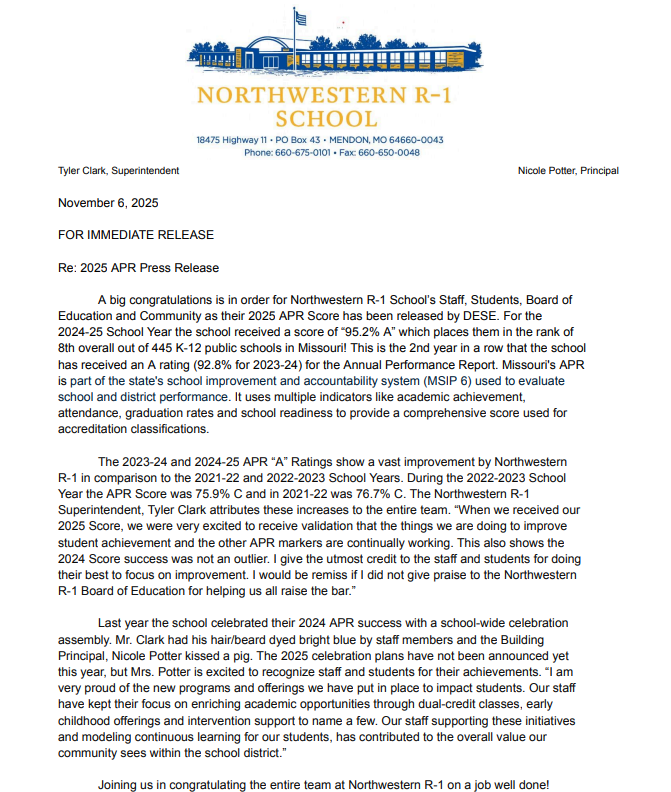 NORTHWESTERN R-1 SCHOOL

18475 Highway 11 • PO Box 43 • MENDON, MO 64660-0043
Phone: 660-675-0101 • Fax: 660-650-0048

Tyler Clark, Superintendent

Nicole Potter, Principal

November 6, 2025

FOR IMMEDIATE RELEASE

Re: 2025 APR Press Release

A big congratulations is in order for Northwestern R-1 School's Staff, Students, Board of Education and Community as their 2025 APR Score has been released by DESE. For the 2024-25 School Year the school received a score of "95.2% A" which places them in the rank of 8th overall out of 445 K-12 public schools in Missouri! This is the 2nd year in a row that the school has received an A rating (92.8% for 2023-24) for the Annual Performance Report. Missouri's APR is part of the state's school improvement and accountability system (MSIP 6) used to evaluate school and district performance. It uses multiple indicators like academic achievement, attendance, graduation rates and school readiness to provide a comprehensive score used for accreditation classifications.

The 2023-24 and 2024-25 APR "A" Ratings show a vast improvement by Northwestern R-1 in comparison to the 2021-22 and 2022-2023 School Years. During the 2022-2023 School Year the APR Score was 75.9% C and in 2021-22 was 76.7% C. The Northwestern R-1 Superintendent, Tyler Clark attributes these increases to the entire team. "When we received our 2025 Score, we were very excited to receive validation that the things we are doing to improve student achievement and the other APR markers are continually working. This also shows the 2024 Score success was not an outlier. I give the utmost credit to the staff and students for doing their best to focus on improvement. I would be remiss if I did not give praise to the Northwestern R-1 Board of Education for helping us all raise the bar."

Last year the school celebrated their 2024 APR success with a school-wide celebration assembly. Mr. Clark had his hair/beard dyed bright blue by staff members and the Building Principal, Nicole Potter kissed a pig. The 2025 celebration plans have not been announced yet this year, but Mrs. Potter is excited to recognize staff and students for their achievements. "I am very proud of the new programs and offerings we have put in place to impact students. Our staff have kept their focus on enriching academic opportunities through dual-credit classes, early childhood offerings and intervention support to name a few. Our staff supporting these initiatives and modeling continuous learning for our students, has contributed to the overall value our community sees within the school district."

Joining us in congratulating the entire team at Northwestern R-1 on a job well done!